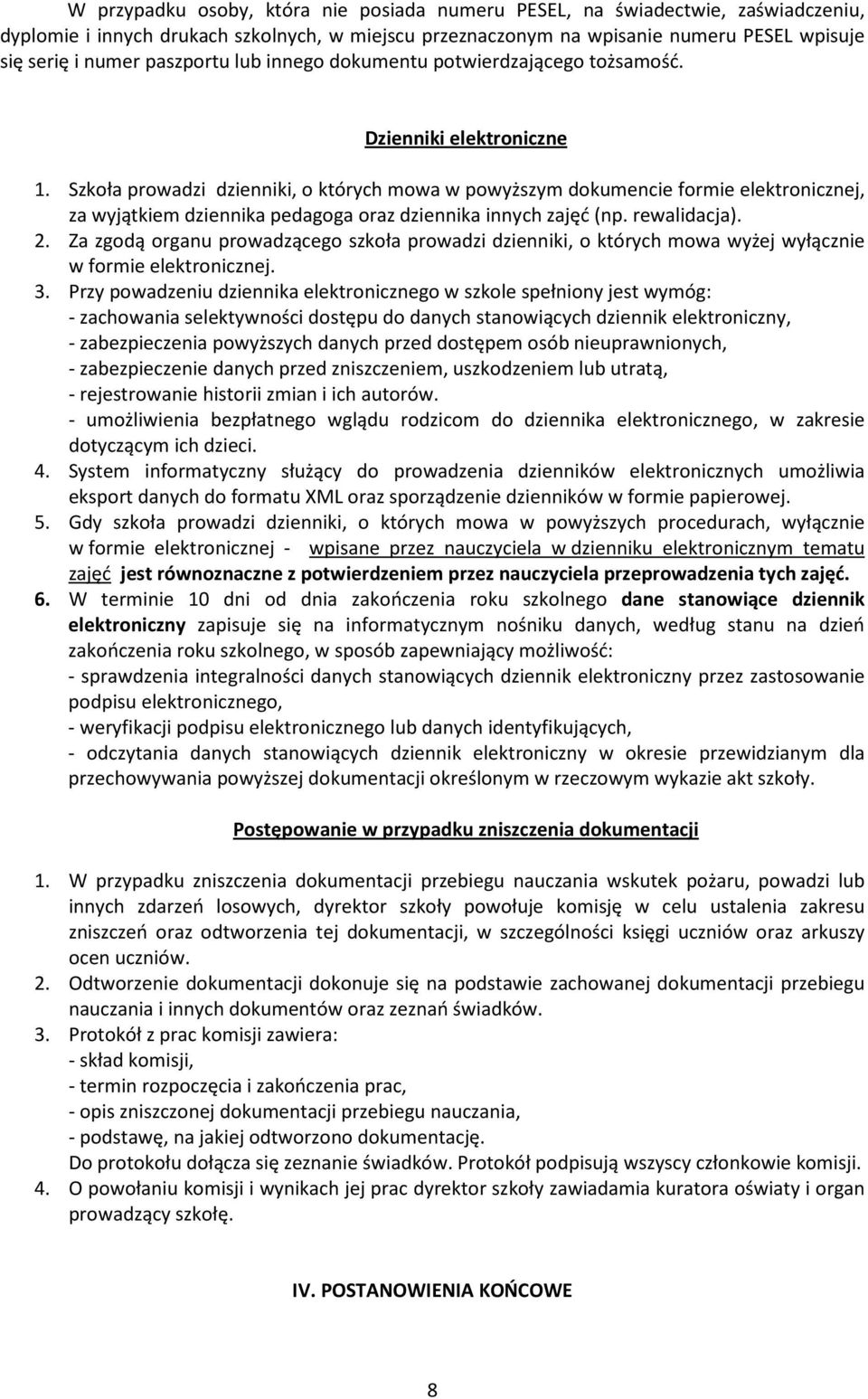 W przypadku osoby, która nie posiada numeru PESEL, na świadectwie, zaświadczeniu, dyplomie i innych drukach szkolnych, w miejscu przeznaczonym na wpisanie numeru PESEL wpisuje się serię i numer paszportu lub innego dokumentu potwierdzającego tożsamość.

Dzienniki elektroniczne

1. Szkoła prowadzi dzienniki, o których mowa w powyższym dokumencie formie elektronicznej, za wyjątkiem dziennika pedagoga oraz dziennika innych zajęć (np. rewalidacja).
2. Za zgodą organu prowadzącego szkoła prowadzi dzienniki, o których mowa wyżej wyłącznie w formie elektronicznej.
3. Przy powadzeniu dziennika elektronicznego w szkole spełniony jest wymóg:
- zachowania selektywności dostępu do danych stanowiących dziennik elektroniczny,
- zabezpieczenia powyższych danych przed dostępem osób nieuprawnionych,
- zabezpieczenie danych przed zniszczeniem, uszkodzeniem lub utratą,
- rejestrowanie historii zmian i ich autorów.
- umożliwienia bezpłatnego wglądu rodzicom do dziennika elektronicznego, w zakresie dotyczącym ich dzieci.
4. System informatyczny służący do prowadzenia dzienników elektronicznych umożliwia eksport danych do formatu XML oraz sporządzenie dzienników w formie papierowej.
5. Gdy szkoła prowadzi dzienniki, o których mowa w powyższych procedurach, wyłącznie w formie elektronicznej - wpisane przez nauczyciela w dzienniku elektronicznym tematu zajęć jest równoznaczne z potwierdzeniem przez nauczyciela przeprowadzenia tych zajęć.
6. W terminie 10 dni od dnia zakończenia roku szkolnego dane stanowiące dziennik elektroniczny zapisuje się na informatycznym nośniku danych, według stanu na dzień zakończenia roku szkolnego, w sposób zapewniający możliwość:
- sprawdzenia integralności danych stanowiących dziennik elektroniczny przez zastosowanie podpisu elektronicznego,
- weryfikacji podpisu elektronicznego lub danych identyfikujących,
- odczytania danych stanowiących dziennik elektroniczny w okresie przewidzianym dla przechowywania powyższej dokumentacji określonym w rzeczowym wykazie akt szkoły.

Postępowanie w przypadku zniszczenia dokumentacji

1. W przypadku zniszczenia dokumentacji przebiegu nauczania wskutek pożaru, powadzi lub innych zdarzeń losowych, dyrektor szkoły powołuje komisję w celu ustalenia zakresu zniszczeń oraz odtworzenia tej dokumentacji, w szczególności księgi uczniów oraz arkuszy ocen uczniów.
2. Odtworzenie dokumentacji dokonuje się na podstawie zachowanej dokumentacji przebiegu nauczania i innych dokumentów oraz zeznań świadków.
3. Protokół z prac komisji zawiera:
- skład komisji,
- termin rozpoczęcia i zakończenia prac,
- opis zniszczonej dokumentacji przebiegu nauczania,
- podstawę, na jakiej odtworzono dokumentację.
Do protokołu dołącza się zeznanie świadków. Protokół podpisują wszyscy członkowie komisji.
4. O powołaniu komisji i wynikach jej prac dyrektor szkoły zawiadamia kuratora oświaty i organ prowadzący szkołę.

IV. POSTANOWIENIA KOŃCOWE

8